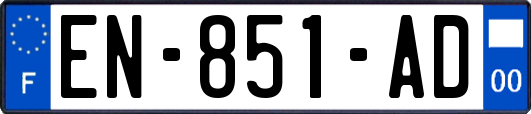 F
EN-851-AD
00